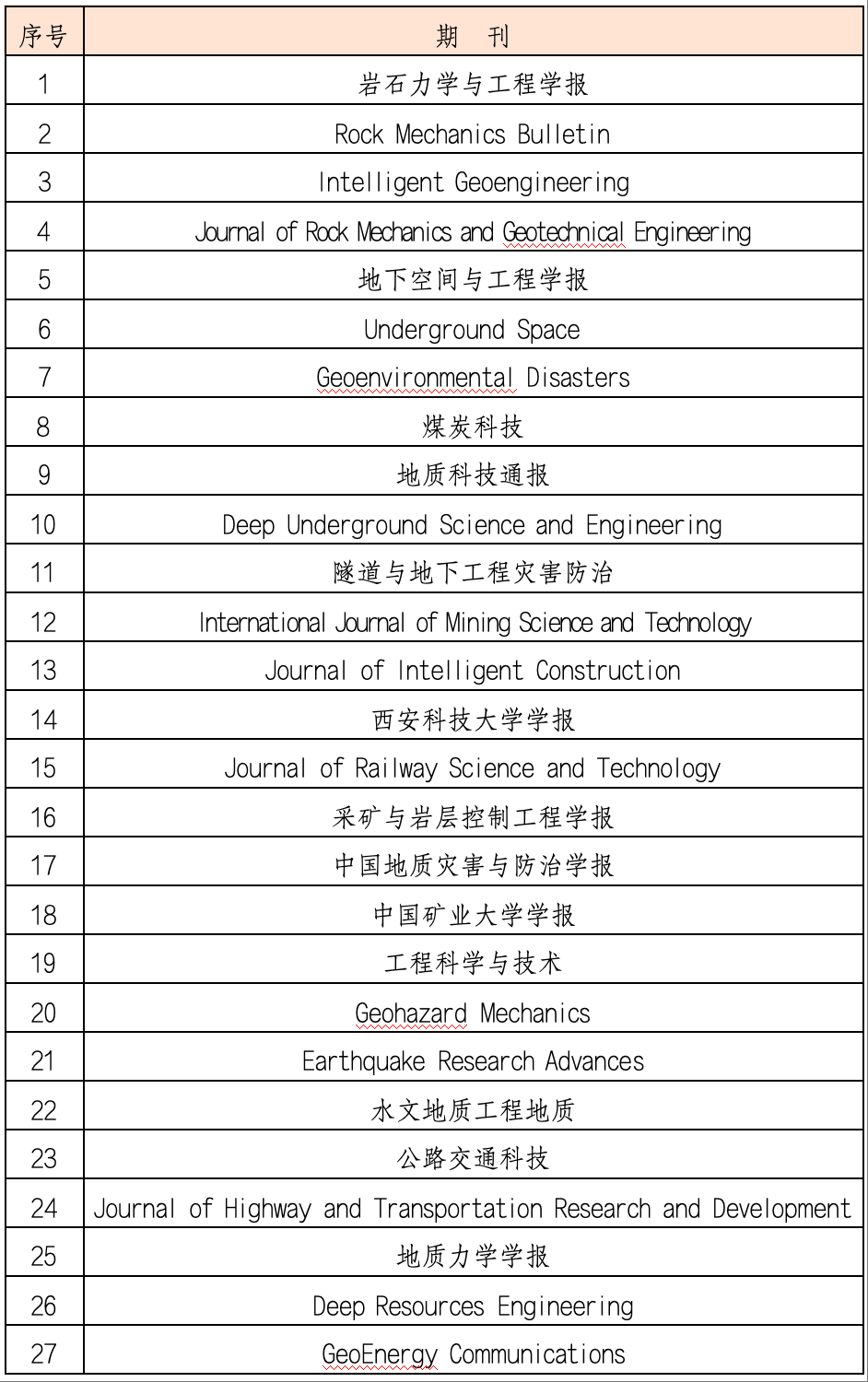 | 序号 | 期　刊 |
|---|---|
| 1 | 岩石力学与工程学报 |
| 2 | Rock Mechanics Bulletin |
| 3 | Intelligent Geoengineering |
| 4 | Journal of Rock Mechanics and Geotechnical Engineering |
| 5 | 地下空间与工程学报 |
| 6 | Underground Space |
| 7 | Geoenvironmental Disasters |
| 8 | 煤炭科技 |
| 9 | 地质科技通报 |
| 10 | Deep Underground Science and Engineering |
| 11 | 隧道与地下工程灾害防治 |
| 12 | International Journal of Mining Science and Technology |
| 13 | Journal of Intelligent Construction |
| 14 | 西安科技大学学报 |
| 15 | Journal of Railway Science and Technology |
| 16 | 采矿与岩层控制工程学报 |
| 17 | 中国地质灾害与防治学报 |
| 18 | 中国矿业大学学报 |
| 19 | 工程科学与技术 |
| 20 | Geohazard Mechanics |
| 21 | Earthquake Research Advances |
| 22 | 水文地质工程地质 |
| 23 | 公路交通科技 |
| 24 | Journal of Highway and Transportation Research and Development |
| 25 | 地质力学学报 |
| 26 | Deep Resources Engineering |
| 27 | GeoEnergy Communications |